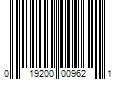 0 19200 00962 1